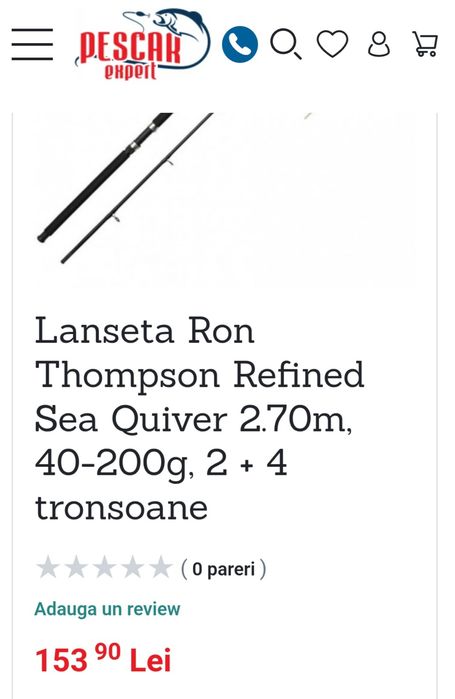 PESCAR expert

Lanseta Ron Thompson Refined Sea Quiver 2.70m, 40-200g, 2 + 4 tronsoane

( 0 pareri )

Adauga un review

153 $^{90}$ Lei